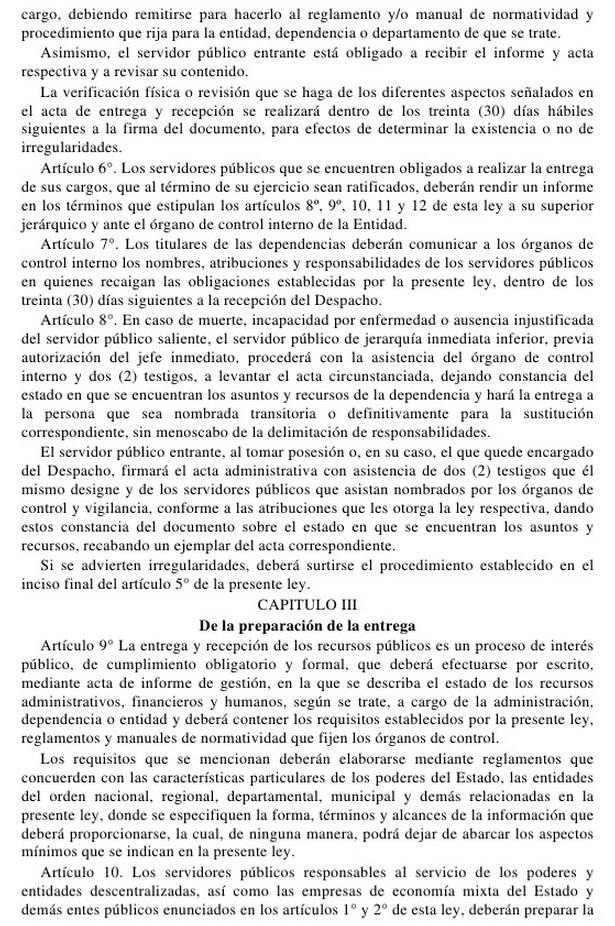 cargo, debiendo remitirse para hacerlo al reglamento y/o manual de normatividad y procedimiento que rija para la entidad, dependencia o departamento de que se trate.

Asimismo, el servidor público entrante está obligado a recibir el informe y acta respectiva y a revisar su contenido.

La verificación física o revisión que se haga de los diferentes aspectos señalados en el acta de entrega y recepción se realizará dentro de los treinta (30) días hábiles siguientes a la firma del documento, para efectos de determinar la existencia o no de irregularidades.

Artículo 6°. Los servidores públicos que se encuentren obligados a realizar la entrega de sus cargos, que al término de su ejercicio sean ratificados, deberán rendir un informe en los términos que estipulan los artículos 8º, 9º, 10, 11 y 12 de esta ley a su superior jerárquico y ante el órgano de control interno de la Entidad.

Artículo 7°. Los titulares de las dependencias deberán comunicar a los órganos de control interno los nombres, atribuciones y responsabilidades de los servidores públicos en quienes recaigan las obligaciones establecidas por la presente ley, dentro de los treinta (30) días siguientes a la recepción del Despacho.

Artículo 8°. En caso de muerte, incapacidad por enfermedad o ausencia injustificada del servidor público saliente, el servidor público de jerarquía inmediata inferior, previa autorización del jefe inmediato, procederá con la asistencia del órgano de control interno y dos (2) testigos, a levantar el acta circunstanciada, dejando constancia del estado en que se encuentran los asuntos y recursos de la dependencia y hará la entrega a la persona que sea nombrada transitoria o definitivamente para la sustitución correspondiente, sin menoscabo de la delimitación de responsabilidades.

El servidor público entrante, al tomar posesión o, en su caso, el que quede encargado del Despacho, firmará el acta administrativa con asistencia de dos (2) testigos que él mismo designe y de los servidores públicos que asistan nombrados por los órganos de control y vigilancia, conforme a las atribuciones que les otorga la ley respectiva, dando estos constancia del documento sobre el estado en que se encuentran los asuntos y recursos, recabando un ejemplar del acta correspondiente.

Si se advierten irregularidades, deberá surtirse el procedimiento establecido en el inciso final del artículo 5° de la presente ley.

CAPITULO III

De la preparación de la entrega

Artículo 9° La entrega y recepción de los recursos públicos es un proceso de interés público, de cumplimiento obligatorio y formal, que deberá efectuarse por escrito, mediante acta de informe de gestión, en la que se describa el estado de los recursos administrativos, financieros y humanos, según se trate, a cargo de la administración, dependencia o entidad y deberá contener los requisitos establecidos por la presente ley, reglamentos y manuales de normatividad que fijen los órganos de control.

Los requisitos que se mencionan deberán elaborarse mediante reglamentos que concuerden con las características particulares de los poderes del Estado, las entidades del orden nacional, regional, departamental, municipal y demás relacionadas en la presente ley, donde se especifiquen la forma, términos y alcances de la información que deberá proporcionarse, la cual, de ninguna manera, podrá dejar de abarcar los aspectos mínimos que se indican en la presente ley.

Artículo 10. Los servidores públicos responsables al servicio de los poderes y entidades descentralizadas, así como las empresas de economía mixta del Estado y demás entes públicos enunciados en los artículos 1° y 2° de esta ley, deberán preparar la